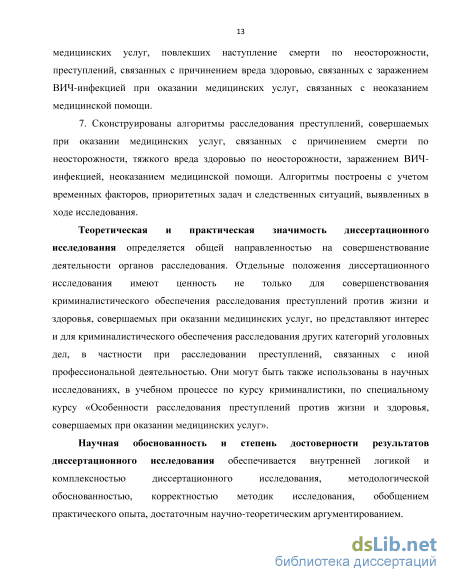 13

медицинских услуг, повлекших наступление смерти по неосторожности, преступлений, связанных с причинением вреда здоровью, связанных с заражением ВИЧ-инфекцией при оказании медицинских услуг, связанных с неоказанием медицинской помощи.

7. Сконструированы алгоритмы расследования преступлений, совершаемых при оказании медицинских услуг, связанных с причинением смерти по неосторожности, тяжкого вреда здоровью по неосторожности, заражением ВИЧ-инфекцией, неоказанием медицинской помощи. Алгоритмы построены с учетом временных факторов, приоритетных задач и следственных ситуаций, выявленных в ходе исследования.

Теоретическая и практическая значимость диссертационного исследования определяется общей направленностью на совершенствование деятельности органов расследования. Отдельные положения диссертационного исследования имеют ценность не только для совершенствования криминалистического обеспечения расследования преступлений против жизни и здоровья, совершаемых при оказании медицинских услуг, но представляют интерес и для криминалистического обеспечения расследования других категорий уголовных дел, в частности при расследовании преступлений, связанных с иной профессиональной деятельностью. Они могут быть также использованы в научных исследованиях, в учебном процессе по курсу криминалистики, по специальному курсу «Особенности расследования преступлений против жизни и здоровья, совершаемых при оказании медицинских услуг».

Научная обоснованность и степень достоверности результатов диссертационного исследования обеспечивается внутренней логикой и комплексностью диссертационного исследования, методологической обоснованностью, корректностью методик исследования, обобщением практического опыта, достаточным научно-теоретическим аргументированием.

dsLib.net
библиотека диссертаций